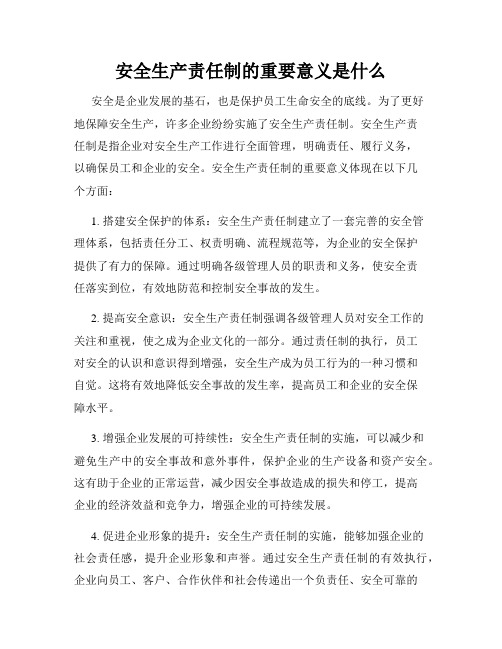 安全生产责任制的重要意义是什么

安全是企业发展的基石，也是保护员工生命安全的底线。为了更好地保障安全生产，许多企业纷纷实施了安全生产责任制。安全生产责任制是指企业对安全生产工作进行全面管理，明确责任、履行义务，以确保员工和企业的安全。安全生产责任制的重要意义体现在以下几个方面：

1. 搭建安全保护的体系：安全生产责任制建立了一套完善的安全管理体系，包括责任分工、权责明确、流程规范等，为企业的安全保护提供了有力的保障。通过明确各级管理人员的职责和义务，使安全责任落实到位，有效地防范和控制安全事故的发生。

2. 提高安全意识：安全生产责任制强调各级管理人员对安全工作的关注和重视，使之成为企业文化的一部分。通过责任制的执行，员工对安全的认识和意识得到增强，安全生产成为员工行为的一种习惯和自觉。这将有效地降低安全事故的发生率，提高员工和企业的安全保障水平。

3. 增强企业发展的可持续性：安全生产责任制的实施，可以减少和避免生产中的安全事故和意外事件，保护企业的生产设备和资产安全。这有助于企业的正常运营，减少因安全事故造成的损失和停工，提高企业的经济效益和竞争力，增强企业的可持续发展。

4. 促进企业形象的提升：安全生产责任制的实施，能够加强企业的社会责任感，提升企业形象和声誉。通过安全生产责任制的有效执行，企业向员工、客户、合作伙伴和社会传递出一个负责任、安全可靠的